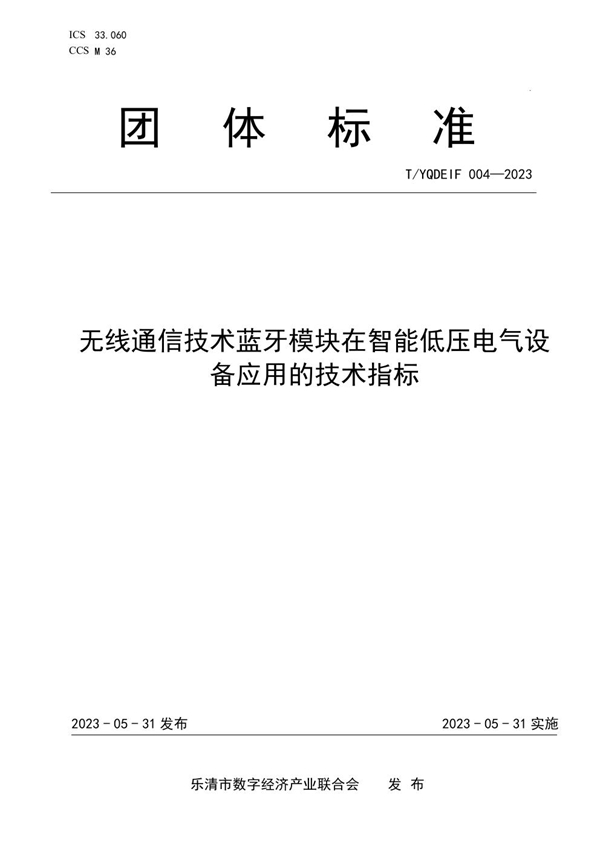 ICS 33.060
CCS M 36

团 体 标 准

T/YQDEIF 004—2023

无线通信技术蓝牙模块在智能低压电气设备应用的技术指标

2023 - 05 - 31 发布

2023 - 05 - 31 实施

乐清市数字经济产业联合会 发 布